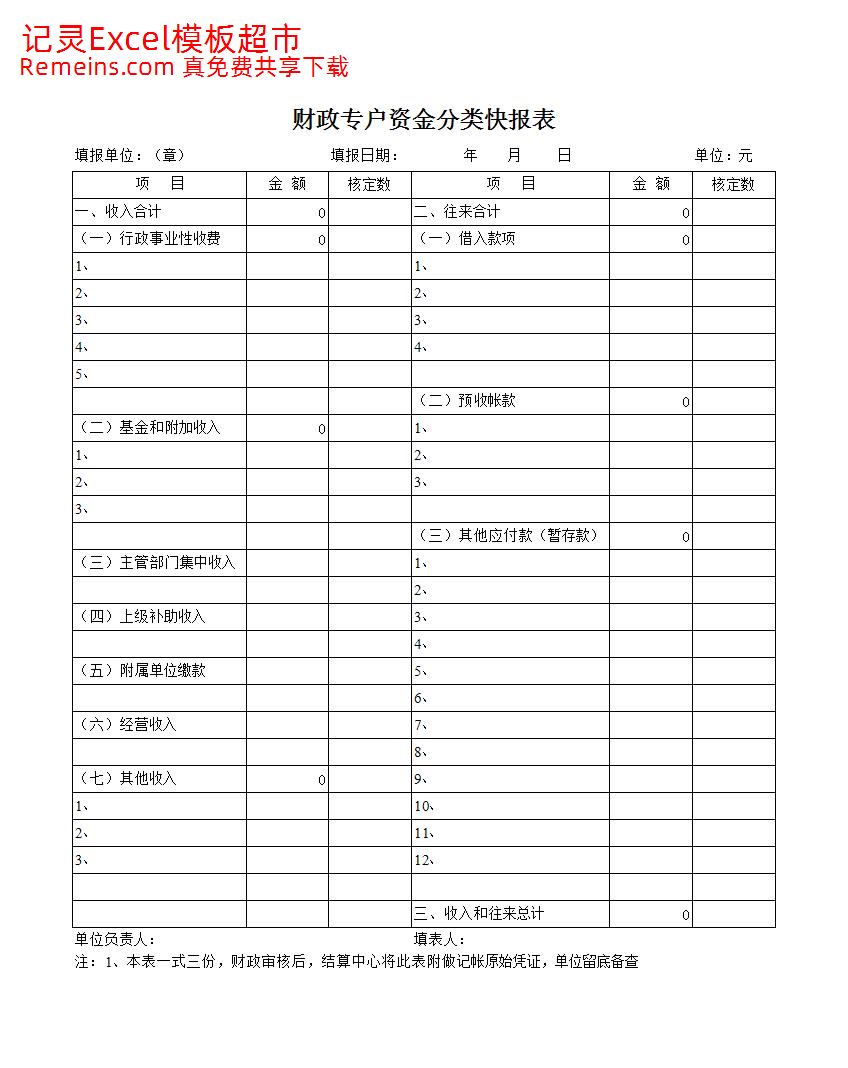 记灵Excel模板超市
Remeins.com 真免费共享下载

财政专户资金分类快报表

填报单位：（章） 填报日期： 年 月 日 单位：元

| 项 目 | 金 额 | 核定数 | 项 目 | 金 额 | 核定数 |
|---|---|---|---|---|---|
| 一、收入合计 | 0 | | 二、往来合计 | 0 | |
| （一）行政事业性收费 | 0 | | （一）借入款项 | 0 | |
| 1、 | | | 1、 | | |
| 2、 | | | 2、 | | |
| 3、 | | | 3、 | | |
| 4、 | | | 4、 | | |
| 5、 | | | | | |
| | | | （二）预收帐款 | 0 | |
| （二）基金和附加收入 | 0 | | 1、 | | |
| 1、 | | | 2、 | | |
| 2、 | | | 3、 | | |
| 3、 | | | | | |
| | | | （三）其他应付款（暂存款） | 0 | |
| （三）主管部门集中收入 | | | 1、 | | |
| | | | 2、 | | |
| （四）上级补助收入 | | | 3、 | | |
| | | | 4、 | | |
| （五）附属单位缴款 | | | 5、 | | |
| | | | 6、 | | |
| （六）经营收入 | | | 7、 | | |
| | | | 8、 | | |
| （七）其他收入 | 0 | | 9、 | | |
| 1、 | | | 10、 | | |
| 2、 | | | 11、 | | |
| 3、 | | | 12、 | | |
| | | | | | |
| | | | 三、收入和往来总计 | 0 | |

单位负责人： 填表人：
注：1、本表一式三份，财政审核后，结算中心将此表附做记帐原始凭证，单位留底备查